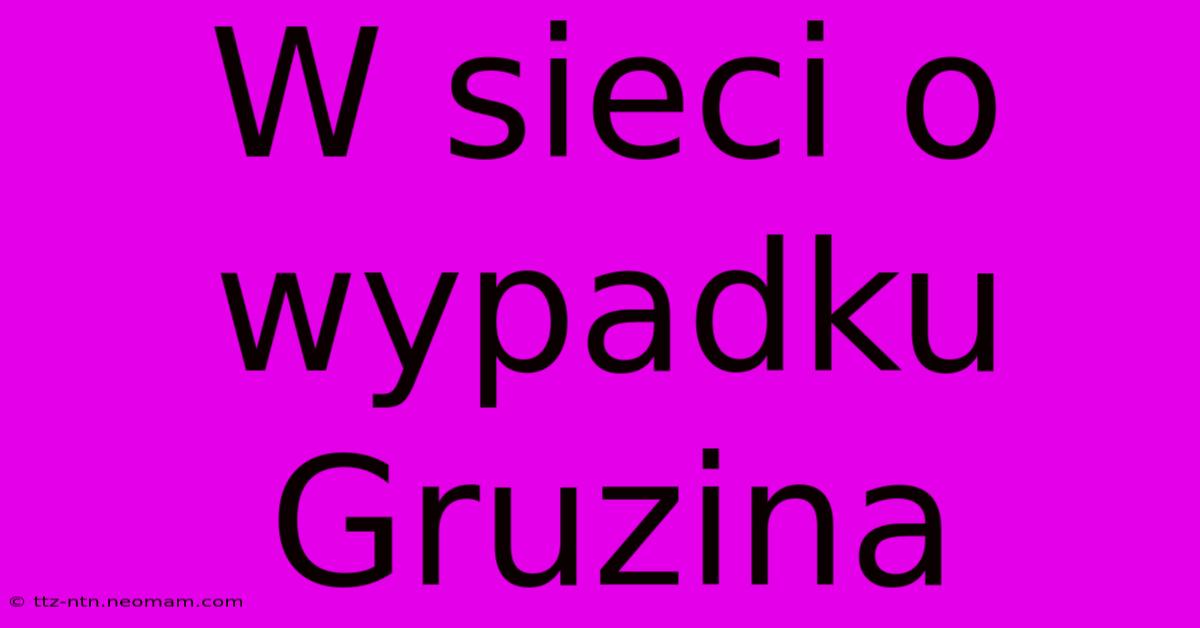 W sieci o wypadku Gruzina

© ttz-ntn.neomam.com